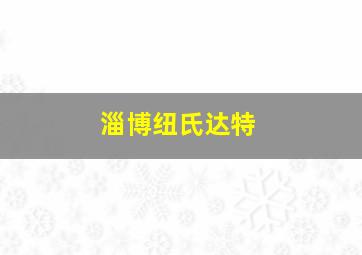 淄博纽氏达特